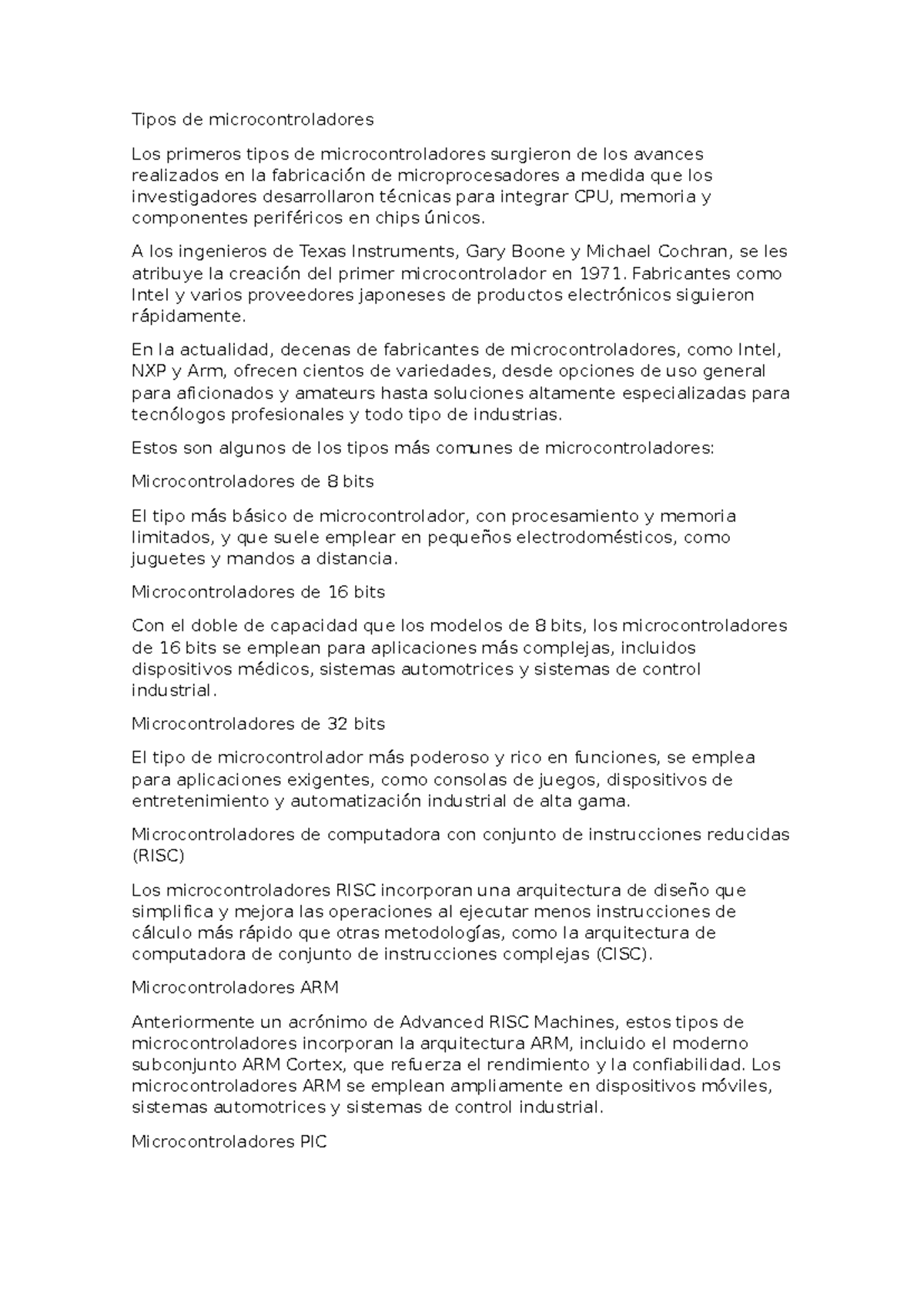 Tipos de microcontroladores

Los primeros tipos de microcontroladores surgieron de los avances realizados en la fabricación de microprocesadores a medida que los investigadores desarrollaron técnicas para integrar CPU, memoria y componentes periféricos en chips únicos.

A los ingenieros de Texas Instruments, Gary Boone y Michael Cochran, se les atribuye la creación del primer microcontrolador en 1971. Fabricantes como Intel y varios proveedores japoneses de productos electrónicos siguieron rápidamente.

En la actualidad, decenas de fabricantes de microcontroladores, como Intel, NXP y Arm, ofrecen cientos de variedades, desde opciones de uso general para aficionados y amateurs hasta soluciones altamente especializadas para tecnólogos profesionales y todo tipo de industrias.

Estos son algunos de los tipos más comunes de microcontroladores:

Microcontroladores de 8 bits

El tipo más básico de microcontrolador, con procesamiento y memoria limitados, y que suele emplear en pequeños electrodomésticos, como juguetes y mandos a distancia.

Microcontroladores de 16 bits

Con el doble de capacidad que los modelos de 8 bits, los microcontroladores de 16 bits se emplean para aplicaciones más complejas, incluidos dispositivos médicos, sistemas automotrices y sistemas de control industrial.

Microcontroladores de 32 bits

El tipo de microcontrolador más poderoso y rico en funciones, se emplea para aplicaciones exigentes, como consolas de juegos, dispositivos de entretenimiento y automatización industrial de alta gama.

Microcontroladores de computadora con conjunto de instrucciones reducidas (RISC)

Los microcontroladores RISC incorporan una arquitectura de diseño que simplifica y mejora las operaciones al ejecutar menos instrucciones de cálculo más rápido que otras metodologías, como la arquitectura de computadora de conjunto de instrucciones complejas (CISC).

Microcontroladores ARM

Anteriormente un acrónimo de Advanced RISC Machines, estos tipos de microcontroladores incorporan la arquitectura ARM, incluido el moderno subconjunto ARM Cortex, que refuerza el rendimiento y la confiabilidad. Los microcontroladores ARM se emplean ampliamente en dispositivos móviles, sistemas automotrices y sistemas de control industrial.

Microcontroladores PIC